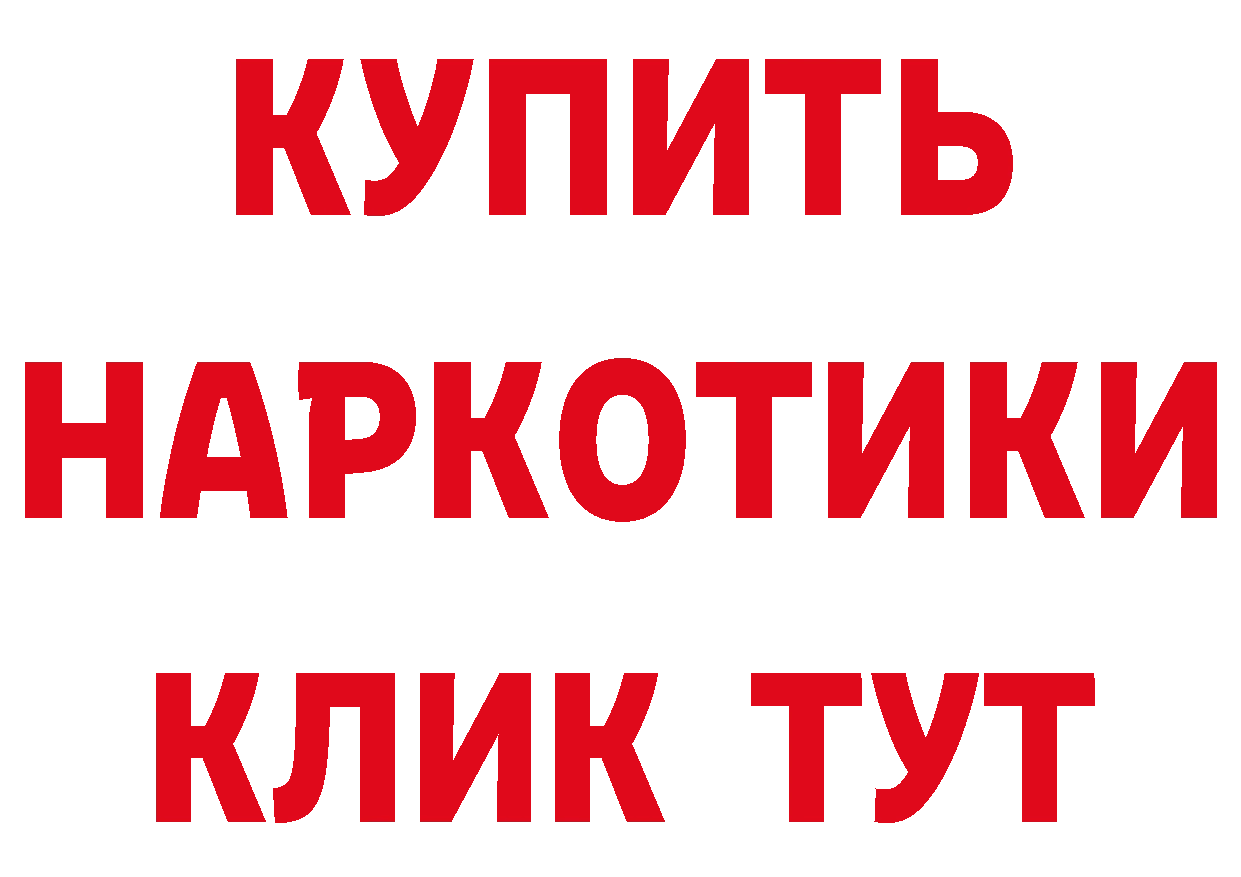 КУПИТЬ
НАРКОТИКИ
КЛИК ТУТ